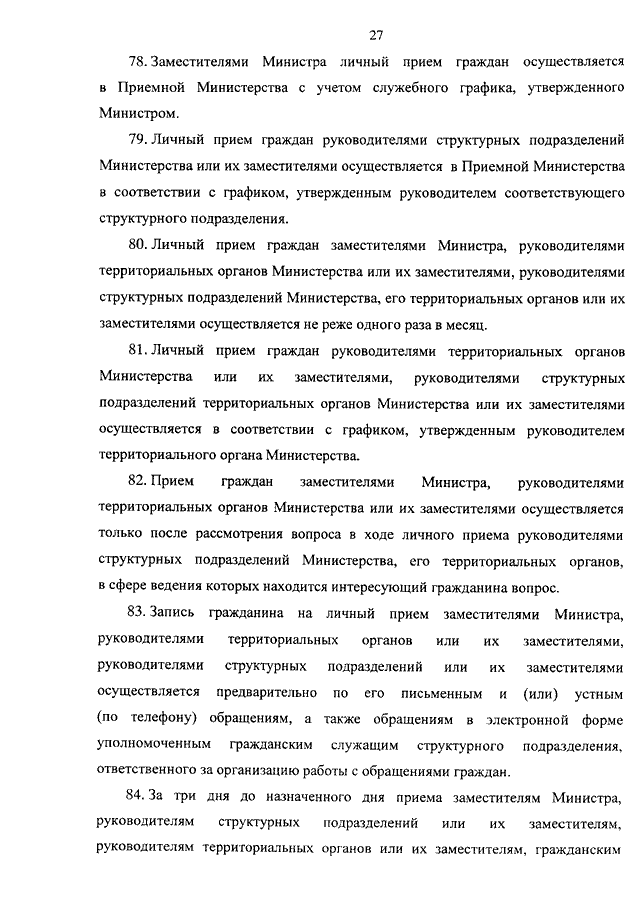 27

78. Заместителями Министра личный прием граждан осуществляется в Приемной Министерства с учетом служебного графика, утвержденного Министром.

79. Личный прием граждан руководителями структурных подразделений Министерства или их заместителями осуществляется в Приемной Министерства в соответствии с графиком, утвержденным руководителем соответствующего структурного подразделения.

80. Личный прием граждан заместителями Министра, руководителями территориальных органов Министерства или их заместителями, руководителями структурных подразделений Министерства, его территориальных органов или их заместителями осуществляется не реже одного раза в месяц.

81. Личный прием граждан руководителями территориальных органов Министерства или их заместителями, руководителями структурных подразделений территориальных органов Министерства или их заместителями осуществляется в соответствии с графиком, утвержденным руководителем территориального органа Министерства.

82. Прием граждан заместителями Министра, руководителями территориальных органов Министерства или их заместителями осуществляется только после рассмотрения вопроса в ходе личного приема руководителями структурных подразделений Министерства, его территориальных органов, в сфере ведения которых находится интересующий гражданина вопрос.

83. Запись гражданина на личный прием заместителями Министра, руководителями территориальных органов или их заместителями, руководителями структурных подразделений или их заместителями осуществляется предварительно по его письменным и (или) устным (по телефону) обращениям, а также обращениям в электронной форме уполномоченным гражданским служащим структурного подразделения, ответственного за организацию работы с обращениями граждан.

84. За три дня до назначенного дня приема заместителям Министра, руководителям структурных подразделений или их заместителям, руководителям территориальных органов или их заместителям, гражданским